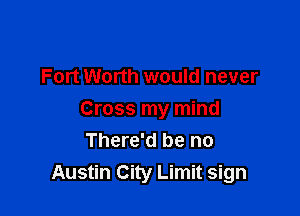 Fort Worth would never
Cross my mind
There'd be no
Austin City Limit sign